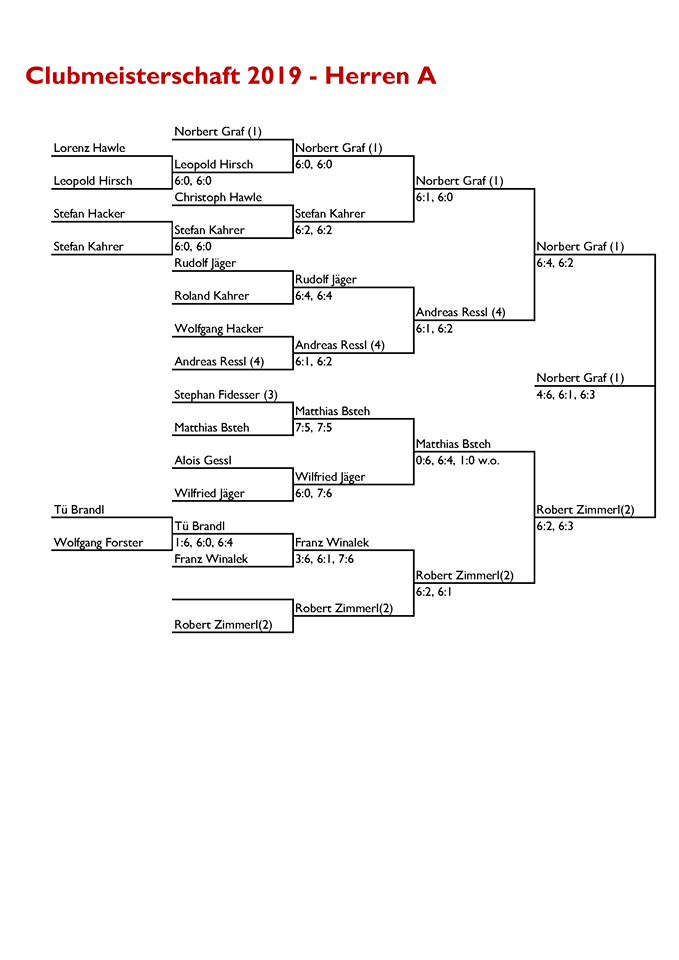 Clubmeisterschaft 2019 - Herren A

Lorenz Hawle
Leopold Hirsch
Stefan Hacker
Stefan Kahrer
Tü Brandl
Wolfgang Forster

Norbert Graf (1)
Leopold Hirsch
6:0, 6:0
Christoph Hawle
Stefan Kahrer
6:0, 6:0
Rudolf Jäger
Roland Kahrer
Wolfgang Hacker
Andreas Ressl (4)
Stephan Fidesser (3)
Matthias Bsteh
Alois Gessl
Wilfried Jäger
Tü Brandl
1:6, 6:0, 6:4
Franz Winalek
Robert Zimmerl(2)

Norbert Graf (1)
6:0, 6:0
Stefan Kahrer
6:2, 6:2
Rudolf Jäger
6:4, 6:4
Andreas Ressl (4)
6:1, 6:2
Matthias Bsteh
7:5, 7:5
Wilfried Jäger
6:0, 7:6
Franz Winalek
3:6, 6:1, 7:6
Robert Zimmerl(2)

Norbert Graf (1)
6:1, 6:0
Andreas Ressl (4)
6:1, 6:2
Matthias Bsteh
0:6, 6:4, 1:0 w.o.
Robert Zimmerl(2)
6:2, 6:1

Norbert Graf (1)
6:4, 6:2
Robert Zimmerl(2)
6:2, 6:3

Norbert Graf (1)
4:6, 6:1, 6:3